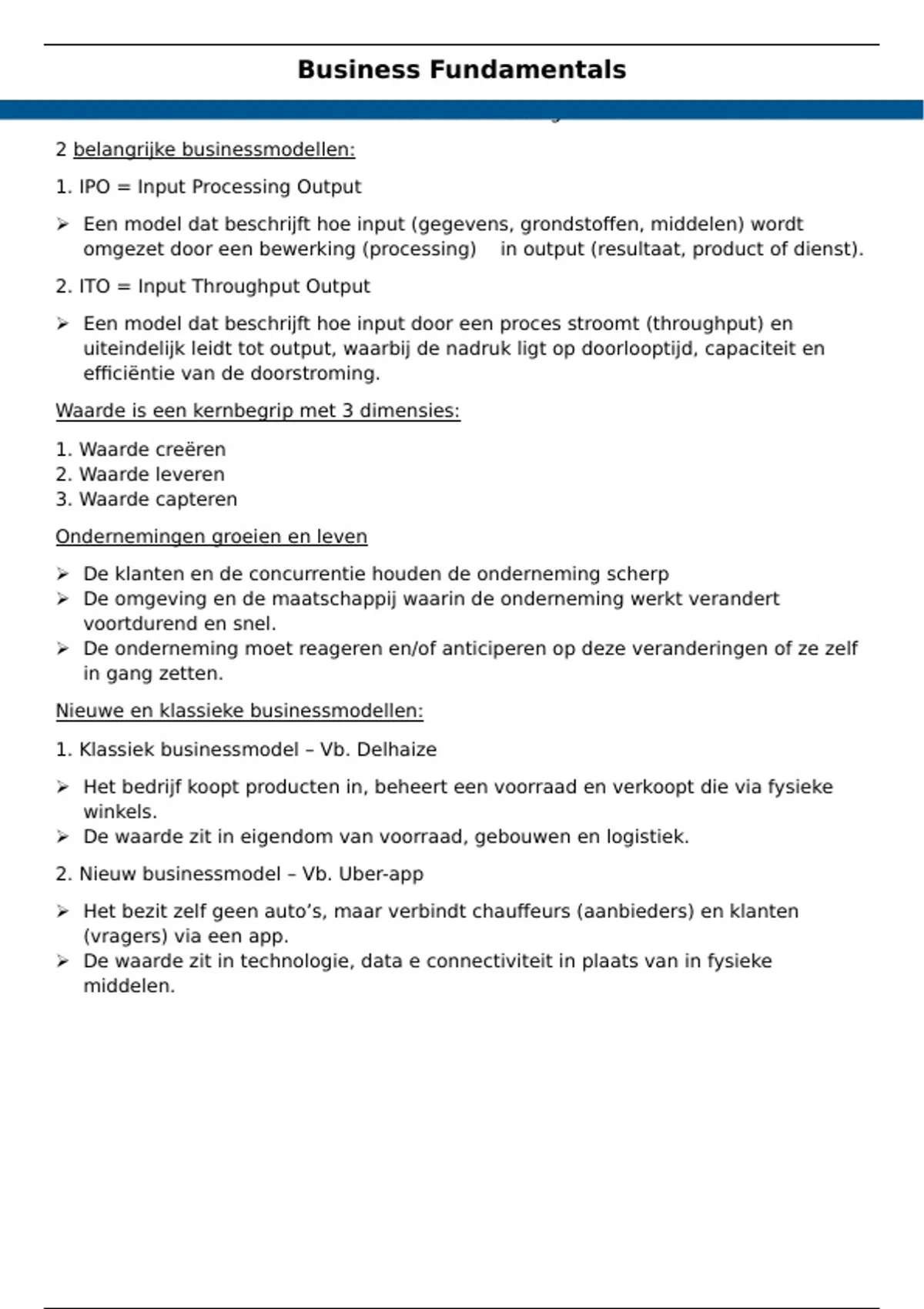 Business Fundamentals

2 belangrijke businessmodellen:

1. IPO = Input Processing Output

➢ Een model dat beschrijft hoe input (gegevens, grondstoffen, middelen) wordt omgezet door een bewerking (processing) in output (resultaat, product of dienst).

2. ITO = Input Throughput Output

➢ Een model dat beschrijft hoe input door een proces stroomt (throughput) en uiteindelijk leidt tot output, waarbij de nadruk ligt op doorlooptijd, capaciteit en efficiëntie van de doorstroming.

Waarde is een kernbegrip met 3 dimensies:

1. Waarde creëren
2. Waarde leveren
3. Waarde capteren

Ondernemingen groeien en leven

➢ De klanten en de concurrentie houden de onderneming scherp
➢ De omgeving en de maatschappij waarin de onderneming werkt verandert voortdurend en snel.
➢ De onderneming moet reageren en/of anticiperen op deze veranderingen of ze zelf in gang zetten.

Nieuwe en klassieke businessmodellen:

1. Klassiek businessmodel – Vb. Delhaize

➢ Het bedrijf koopt producten in, beheert een voorraad en verkoopt die via fysieke winkels.
➢ De waarde zit in eigendom van voorraad, gebouwen en logistiek.

2. Nieuw businessmodel – Vb. Uber-app

➢ Het bezit zelf geen auto's, maar verbindt chauffeurs (aanbieders) en klanten (vragers) via een app.
➢ De waarde zit in technologie, data e connectiviteit in plaats van in fysieke middelen.